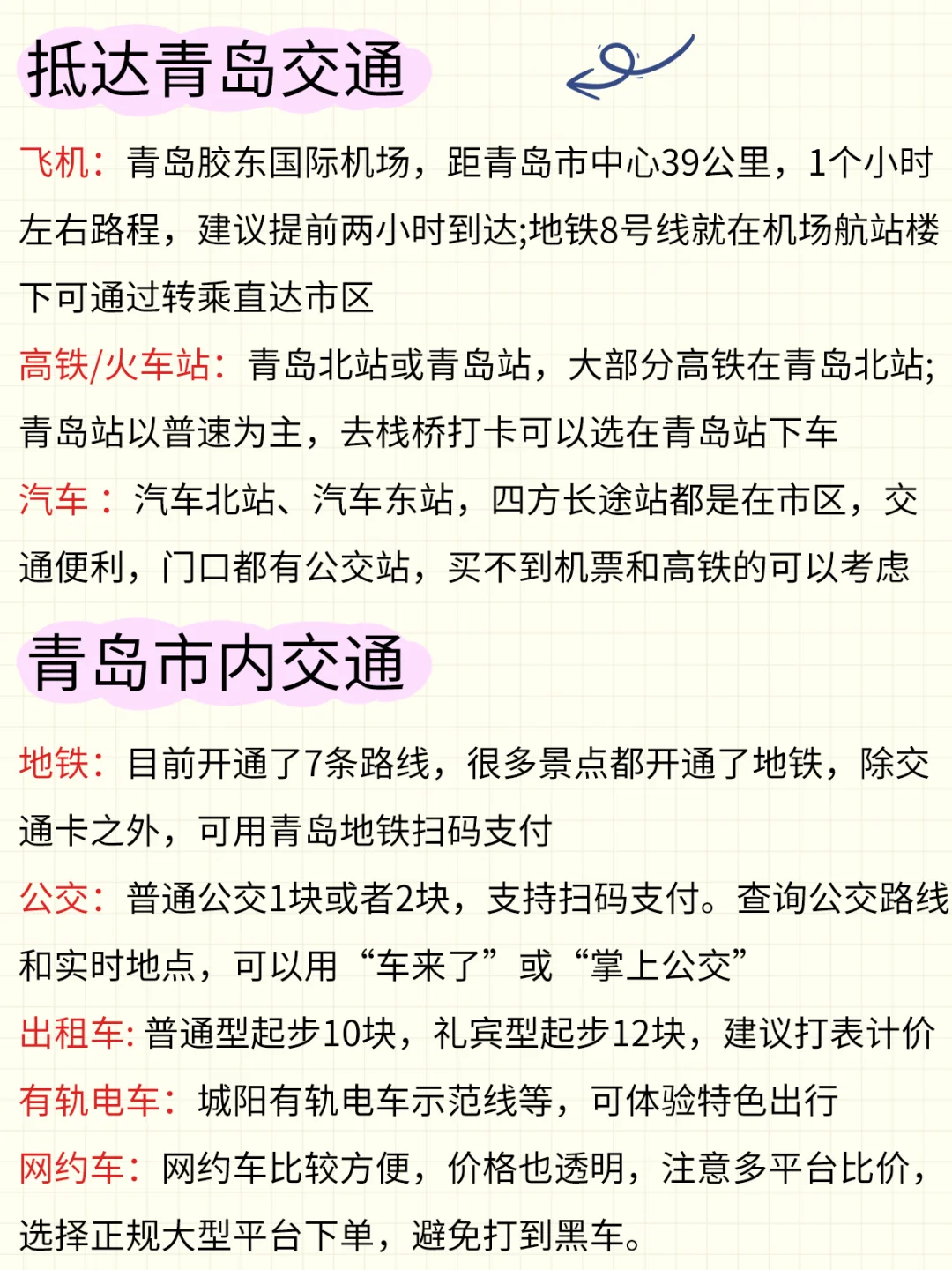 抵达青岛交通

飞机：青岛胶东国际机场，距青岛市中心39公里，1个小时左右路程，建议提前两小时到达;地铁8号线就在机场航站楼下可通过转乘直达市区

高铁/火车站：青岛北站或青岛站，大部分高铁在青岛北站;青岛站以普速为主，去栈桥打卡可以选在青岛站下车

汽车：汽车北站、汽车东站，四方长途站都是在市区，交通便利，门口都有公交站，买不到机票和高铁的可以考虑

青岛市内交通

地铁：目前开通了7条路线，很多景点都开通了地铁，除交通卡之外，可用青岛地铁扫码支付

公交：普通公交1块或者2块，支持扫码支付。查询公交路线和实时地点，可以用“车来了”或“掌上公交”

出租车: 普通型起步10块，礼宾型起步12块，建议打表计价

有轨电车：城阳有轨电车示范线等，可体验特色出行

网约车：网约车比较方便，价格也透明，注意多平台比价，选择正规大型平台下单，避免打到黑车。